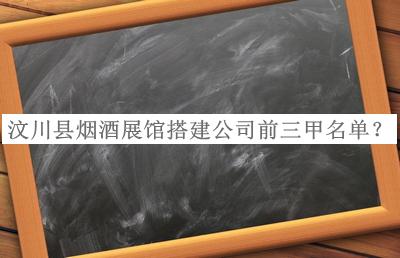 汶川县烟酒展馆搭建公司前三甲名单？